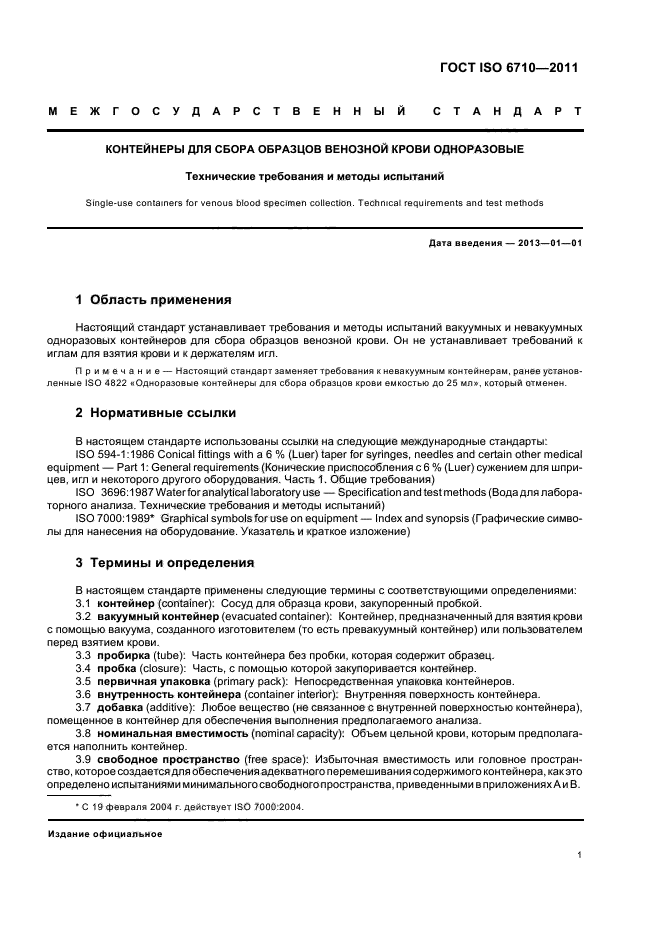 ГОСТ ISO 6710—2011

МЕЖГОСУДАРСТВЕННЫЙ СТАНДАРТ

КОНТЕЙНЕРЫ ДЛЯ СБОРА ОБРАЗЦОВ ВЕНОЗНОЙ КРОВИ ОДНОРАЗОВЫЕ

Технические требования и методы испытаний

Single-use containers for venous blood specimen collection. Technical requirements and test methods

Дата введения — 2013—01—01

1 Область применения

Настоящий стандарт устанавливает требования и методы испытаний вакуумных и невакуумных одноразовых контейнеров для сбора образцов венозной крови. Он не устанавливает требований к иглам для взятия крови и к держателям игл.

Примечание — Настоящий стандарт заменяет требования к невакуумным контейнерам, ранее установленные ISO 4822 «Одноразовые контейнеры для сбора образцов крови емкостью до 25 мл», который отменен.

2 Нормативные ссылки

В настоящем стандарте использованы ссылки на следующие международные стандарты:

ISO 594-1:1986 Conical fittings with a 6 % (Luer) taper for syringes, needles and certain other medical equipment — Part 1: General requirements (Конические приспособления с 6 % (Luer) сужением для шприцев, игл и некоторого другого оборудования. Часть 1. Общие требования)

ISO 3696:1987 Water for analytical laboratory use — Specification and test methods (Вода для лабораторного анализа. Технические требования и методы испытаний)

ISO 7000:1989* Graphical symbols for use on equipment — Index and synopsis (Графические символы для нанесения на оборудование. Указатель и краткое изложение)

3 Термины и определения

В настоящем стандарте применены следующие термины с соответствующими определениями:

3.1 контейнер (container): Сосуд для образца крови, закупоренный пробкой.

3.2 вакуумный контейнер (evacuated container): Контейнер, предназначенный для взятия крови с помощью вакуума, созданного изготовителем (то есть превакуумный контейнер) или пользователем перед взятием крови.

3.3 пробирка (tube): Часть контейнера без пробки, которая содержит образец.

3.4 пробка (closure): Часть, с помощью которой закупоривается контейнер.

3.5 первичная упаковка (primary pack): Непосредственная упаковка контейнеров.

3.6 внутренность контейнера (container interior): Внутренняя поверхность контейнера.

3.7 добавка (additive): Любое вещество (не связанное с внутренней поверхностью контейнера), помещенное в контейнер для обеспечения выполнения предполагаемого анализа.

3.8 номинальная вместимость (nominal capacity): Объем цельной крови, которым предполагается наполнить контейнер.

3.9 свободное пространство (free space): Избыточная вместимость или головное пространство, которое создается для обеспечения адекватного перемешивания содержимого контейнера, как это определено испытаниями минимального свободного пространства, приведенными в приложениях А и В.

* С 19 февраля 2004 г. действует ISO 7000:2004.

Издание официальное

1